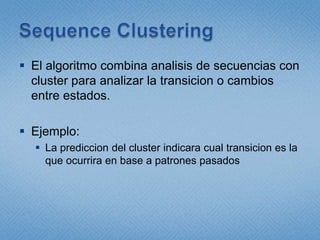 Sequence Clustering

▪ El algoritmo combina analisis de secuencias con cluster para analizar la transicion o cambios entre estados.

▪ Ejemplo:
▪ La prediccion del cluster indicara cual transicion es la que ocurrira en base a patrones pasados